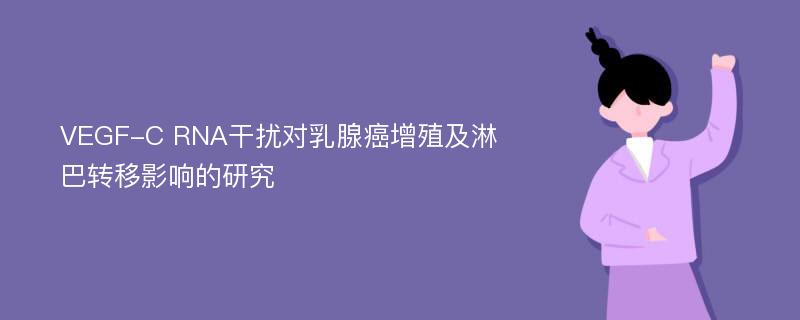 VEGF-C RNA干扰对乳腺癌增殖及淋巴转移影响的研究